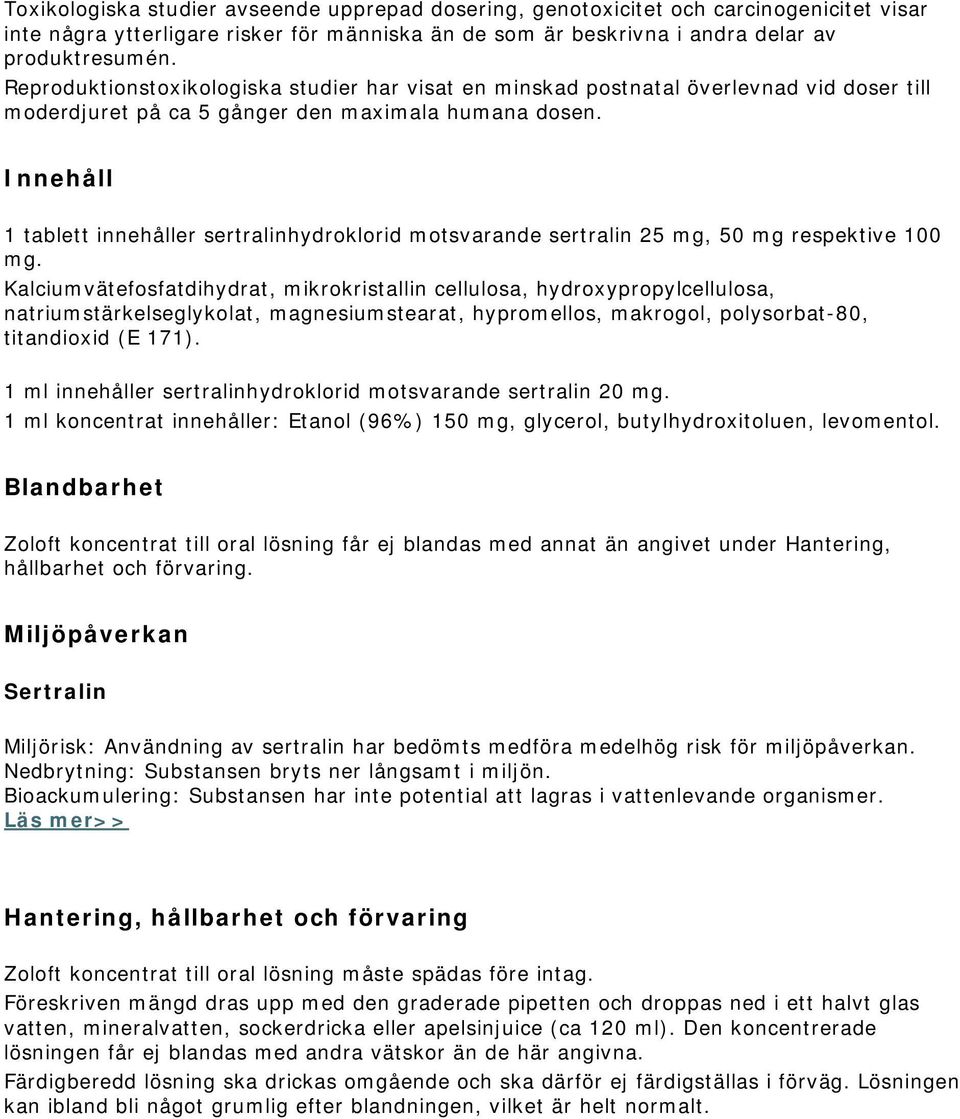 Toxikologiska studier avseende upprepad dosering, genotoxicitet och carcinogenicitet visar inte några ytterligare risker för människa än de som är beskrivna i andra delar av produktresumén.
Reproduktionstoxikologiska studier har visat en minskad postnatal överlevnad vid doser till moderdjuret på ca 5 gånger den maximala humana dosen.

Innehåll

1 tablett innehåller sertralinhydroklorid motsvarande sertralin 25 mg, 50 mg respektive 100 mg.
Kalciumvätefosfatdihydrat, mikrokristallin cellulosa, hydroxypropylcellulosa, natriumstärkelseglykolat, magnesiumstearat, hypromellos, makrogol, polysorbat-80, titandioxid (E 171).

1 ml innehåller sertralinhydroklorid motsvarande sertralin 20 mg.
1 ml koncentrat innehåller: Etanol (96%) 150 mg, glycerol, butylhydroxitoluen, levomentol.

Blandbarhet

Zoloft koncentrat till oral lösning får ej blandas med annat än angivet under Hantering, hållbarhet och förvaring.

Miljöpåverkan

Sertralin

Miljörisk: Användning av sertralin har bedömts medföra medelhög risk för miljöpåverkan.
Nedbrytning: Substansen bryts ner långsamt i miljön.
Bioackumulering: Substansen har inte potential att lagras i vattenlevande organismer.
Läs mer>>

Hantering, hållbarhet och förvaring

Zoloft koncentrat till oral lösning måste spädas före intag.
Föreskriven mängd dras upp med den graderade pipetten och droppas ned i ett halvt glas vatten, mineralvatten, sockerdricka eller apelsinjuice (ca 120 ml). Den koncentrerade lösningen får ej blandas med andra vätskor än de här angivna.
Färdigberedd lösning ska drickas omgående och ska därför ej färdigställas i förväg. Lösningen kan ibland bli något grumlig efter blandningen, vilket är helt normalt.